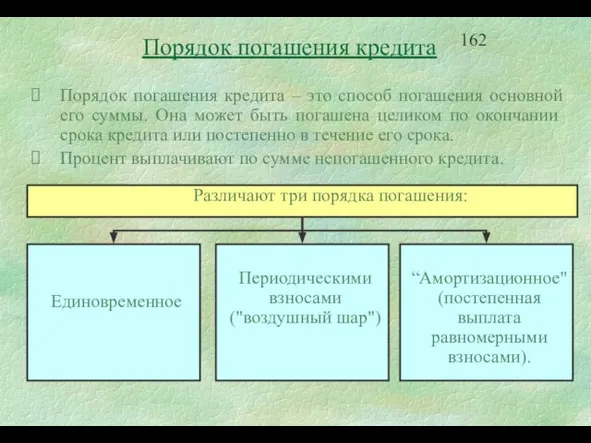 Порядок погашения кредита

162

 Порядок погашения кредита – это способ погашения основной его суммы. Она может быть погашена целиком по окончании срока кредита или постепенно в течение его срока.

 Процент выплачивают по сумме непогашенного кредита.

Различают три порядка погашения:

Единовременное

Периодическими взносами ("воздушный шар")

“Амортизационное" (постепенная выплата равномерными взносами).